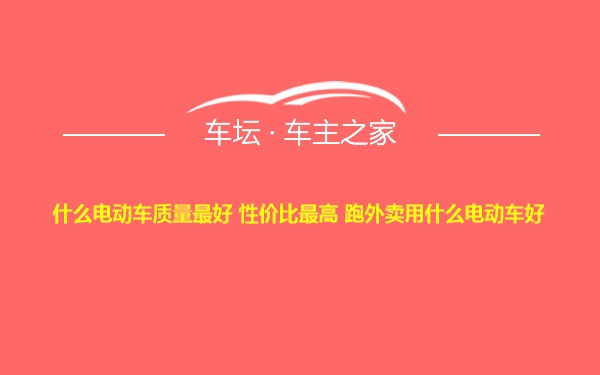 车坛 · 车主之家

什么电动车质量最好 性价比最高 跑外卖用什么电动车好